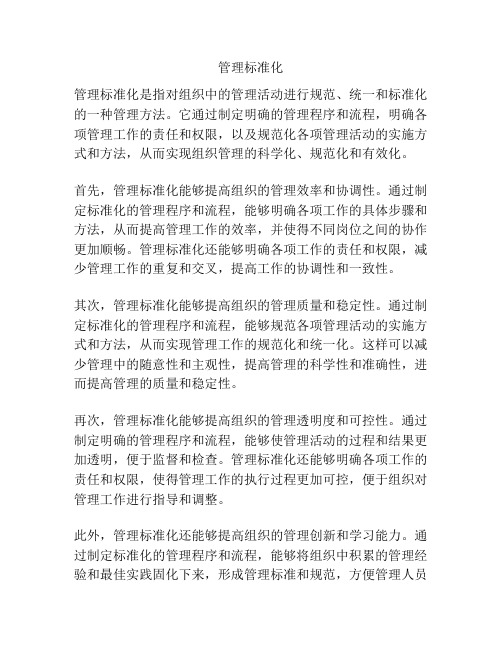 管理标准化

管理标准化是指对组织中的管理活动进行规范、统一和标准化的一种管理方法。它通过制定明确的管理程序和流程，明确各项管理工作的责任和权限，以及规范化各项管理活动的实施方式和方法，从而实现组织管理的科学化、规范化和有效化。

首先，管理标准化能够提高组织的管理效率和协调性。通过制定标准化的管理程序和流程，能够明确各项工作的具体步骤和方法，从而提高管理工作的效率，并使得不同岗位之间的协作更加顺畅。管理标准化还能够明确各项工作的责任和权限，减少管理工作的重复和交叉，提高工作的协调性和一致性。

其次，管理标准化能够提高组织的管理质量和稳定性。通过制定标准化的管理程序和流程，能够规范各项管理活动的实施方式和方法，从而实现管理工作的规范化和统一化。这样可以减少管理中的随意性和主观性，提高管理的科学性和准确性，进而提高管理的质量和稳定性。

再次，管理标准化能够提高组织的管理透明度和可控性。通过制定明确的管理程序和流程，能够使管理活动的过程和结果更加透明，便于监督和检查。管理标准化还能够明确各项工作的责任和权限，使得管理工作的执行过程更加可控，便于组织对管理工作进行指导和调整。

此外，管理标准化还能够提高组织的管理创新和学习能力。通过制定标准化的管理程序和流程，能够将组织中积累的管理经验和最佳实践固化下来，形成管理标准和规范，方便管理人员